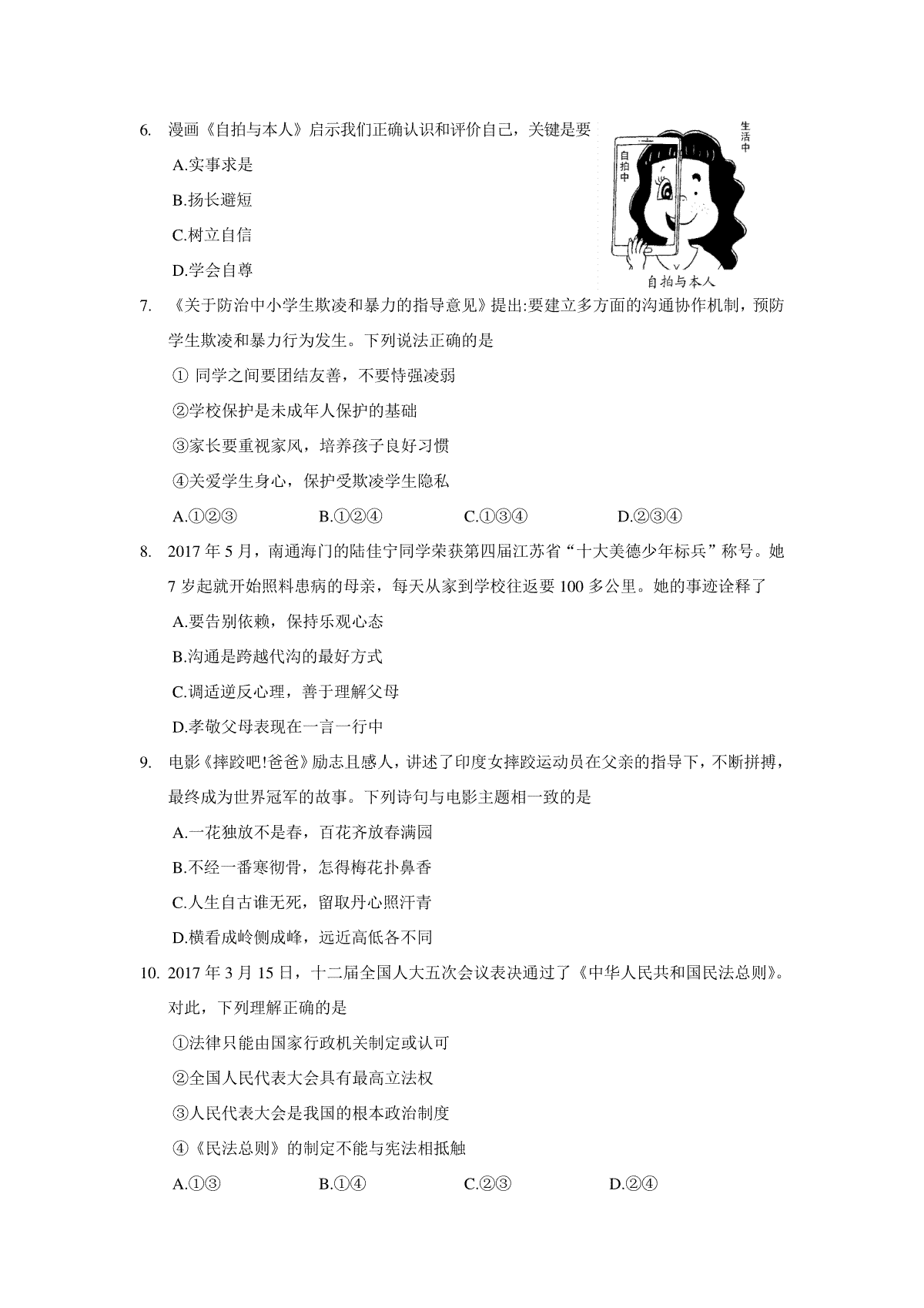 6. 漫画《自拍与本人》启示我们正确认识和评价自己，关键是要

A.实事求是

B.扬长避短

C.树立自信

D.学会自尊

自拍中

生活中

自拍与本人

7. 《关于防治中小学生欺凌和暴力的指导意见》提出:要建立多方面的沟通协作机制，预防学生欺凌和暴力行为发生。下列说法正确的是

① 同学之间要团结友善，不要恃强凌弱

②学校保护是未成年人保护的基础

③家长要重视家风，培养孩子良好习惯

④关爱学生身心，保护受欺凌学生隐私

A.①②③ B.①②④ C.①③④ D.②③④

8. 2017 年 5 月，南通海门的陆佳宁同学荣获第四届江苏省“十大美德少年标兵”称号。她 7 岁起就开始照料患病的母亲，每天从家到学校往返要 100 多公里。她的事迹诠释了

A.要告别依赖，保持乐观心态

B.沟通是跨越代沟的最好方式

C.调适逆反心理，善于理解父母

D.孝敬父母表现在一言一行中

9. 电影《摔跤吧!爸爸》励志且感人，讲述了印度女摔跤运动员在父亲的指导下，不断拼搏，最终成为世界冠军的故事。下列诗句与电影主题相一致的是

A.一花独放不是春，百花齐放春满园

B.不经一番寒彻骨，怎得梅花扑鼻香

C.人生自古谁无死，留取丹心照汗青

D.横看成岭侧成峰，远近高低各不同

10. 2017 年 3 月 15 日，十二届全国人大五次会议表决通过了《中华人民共和国民法总则》。对此，下列理解正确的是

①法律只能由国家行政机关制定或认可

②全国人民代表大会具有最高立法权

③人民代表大会是我国的根本政治制度

④《民法总则》的制定不能与宪法相抵触

A.①③ B.①④ C.②③ D.②④